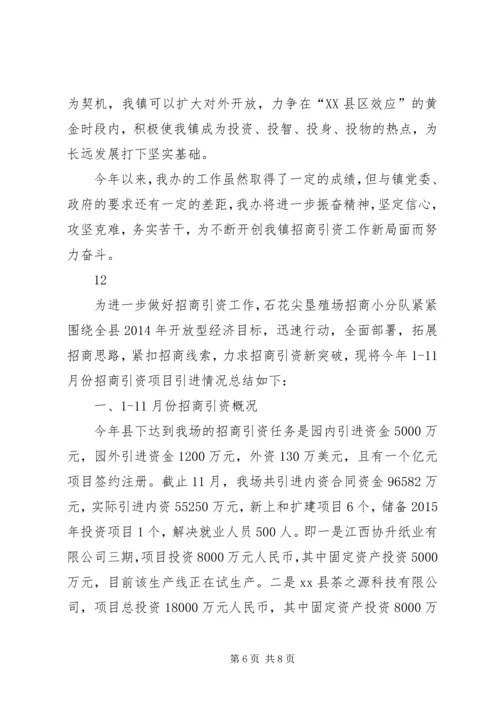 为契机，我镇可以扩大对外开放，力争在“XX县区效应”的黄金时段内，积极使我镇成为投资、投智、投身、投物的热点，为长远发展打下坚实基础。

今年以来，我办的工作虽然取得了一定的成绩，但与镇党委、政府的要求还有一定的差距，我办将进一步振奋精神，坚定信心，攻坚克难，务实苦干，为不断开创我镇招商引资工作新局面而努力奋斗。

12

为进一步做好招商引资工作，石花尖垦殖场招商小分队紧紧围绕全县2014年开放型经济目标，迅速行动，全面部署，拓展招商思路，紧扣招商线索，力求招商引资新突破，现将今年1-11月份招商引资项目引进情况总结如下：

一、1-11月份招商引资概况

今年县下达到我场的招商引资任务是园内引进资金5000万元，园外引进资金1200万元，外资130万美元，且有一个亿元项目签约注册。截止11月，我场共引进内资合同资金96582万元，实际引进内资55250万元，新上和扩建项目6个，储备2015年投资项目1个，解决就业人员500人。即一是江西协升纸业有限公司三期，项目投资8000万元人民币，其中固定资产投资5000万元，目前该生产线正在试生产。二是xx县茶之源科技有限公司，项目总投资18000万元人民币，其中固定资产投资8000万

第6页 共8页